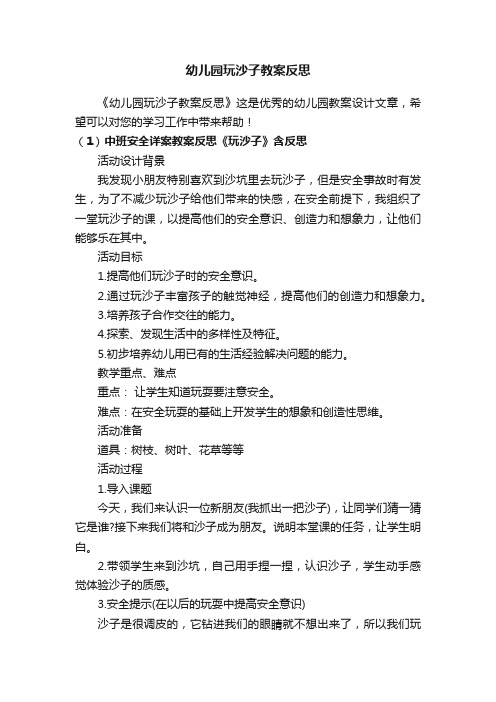 幼儿园玩沙子教案反思

《幼儿园玩沙子教案反思》这是优秀的幼儿园教案设计文章，希望可以对您的学习工作中带来帮助！

（1）中班安全详案教案反思《玩沙子》含反思

活动设计背景

我发现小朋友特别喜欢到沙坑里去玩沙子，但是安全事故时有发生，为了不减少玩沙子给他们带来的快感，在安全前提下，我组织了一堂玩沙子的课，以提高他们的安全意识、创造力和想象力，让他们能够乐在其中。

活动目标

1.提高他们玩沙子时的安全意识。

2.通过玩沙子丰富孩子的触觉神经，提高他们的创造力和想象力。

3.培养孩子合作交往的能力。

4.探索、发现生活中的多样性及特征。

5.初步培养幼儿用已有的生活经验解决问题的能力。

教学重点、难点

重点： 让学生知道玩耍要注意安全。

难点：在安全玩耍的基础上开发学生的想象和创造性思维。

活动准备

道具：树枝、树叶、花草等等

活动过程

1.导入课题

今天，我们来认识一位新朋友(我抓出一把沙子)，让同学们猜一猜它是谁?接下来我们将和沙子成为朋友。说明本堂课的任务，让学生明白。

2.带领学生来到沙坑，自己用手捏一捏，认识沙子，学生动手感觉体验沙子的质感。

3.安全提示(在以后的玩耍中提高安全意识)

沙子是很调皮的，它钻进我们的眼睛就不想出来了，所以我们玩